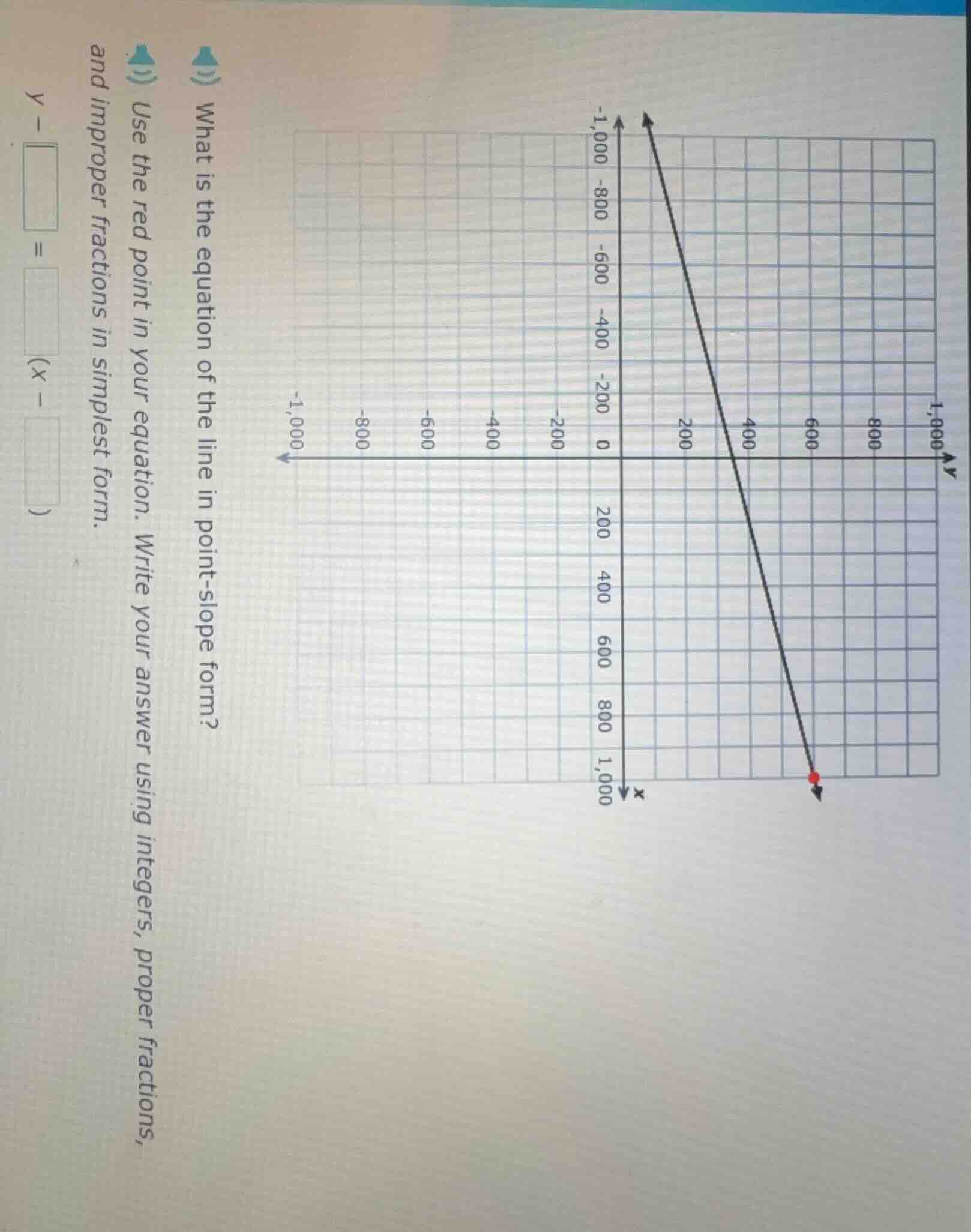 y
1,000
800
600
400
200
-1,000 -800 -600 -400 -200 0 200 400 600 800 1,000
x
-200
-400
-600
-800
-1,000

What is the equation of the line in point-slope form?

Use the red point in your equation. Write your answer using integers, proper fractions, and improper fractions in simplest form.

$y - \square = \square(x - \square)$